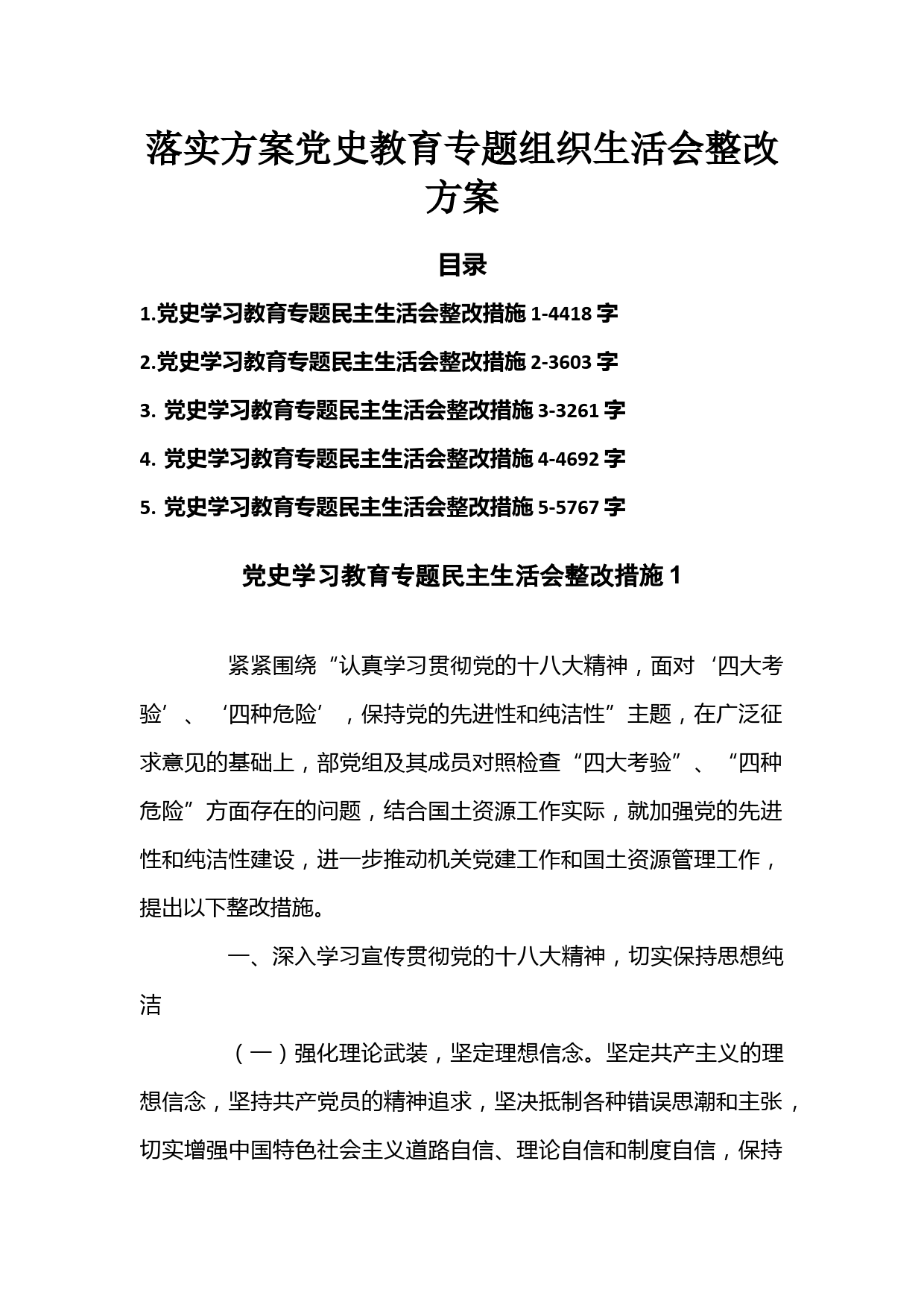 落实方案党史教育专题组织生活会整改方案

目录

1.党史学习教育专题民主生活会整改措施 1-4418 字

2.党史学习教育专题民主生活会整改措施 2-3603 字

3. 党史学习教育专题民主生活会整改措施 3-3261 字

4. 党史学习教育专题民主生活会整改措施 4-4692 字

5. 党史学习教育专题民主生活会整改措施 5-5767 字

党史学习教育专题民主生活会整改措施 1

紧紧围绕“认真学习贯彻党的十八大精神，面对‘四大考验’、‘四种危险’，保持党的先进性和纯洁性”主题，在广泛征求意见的基础上，部党组及其成员对照检查“四大考验”、“四种危险”方面存在的问题，结合国土资源工作实际，就加强党的先进性和纯洁性建设，进一步推动机关党建工作和国土资源管理工作，提出以下整改措施。

一、深入学习宣传贯彻党的十八大精神，切实保持思想纯洁

（一）强化理论武装，坚定理想信念。坚定共产主义的理想信念，坚持共产党员的精神追求，坚决抵制各种错误思潮和主张，切实增强中国特色社会主义道路自信、理论自信和制度自信，保持